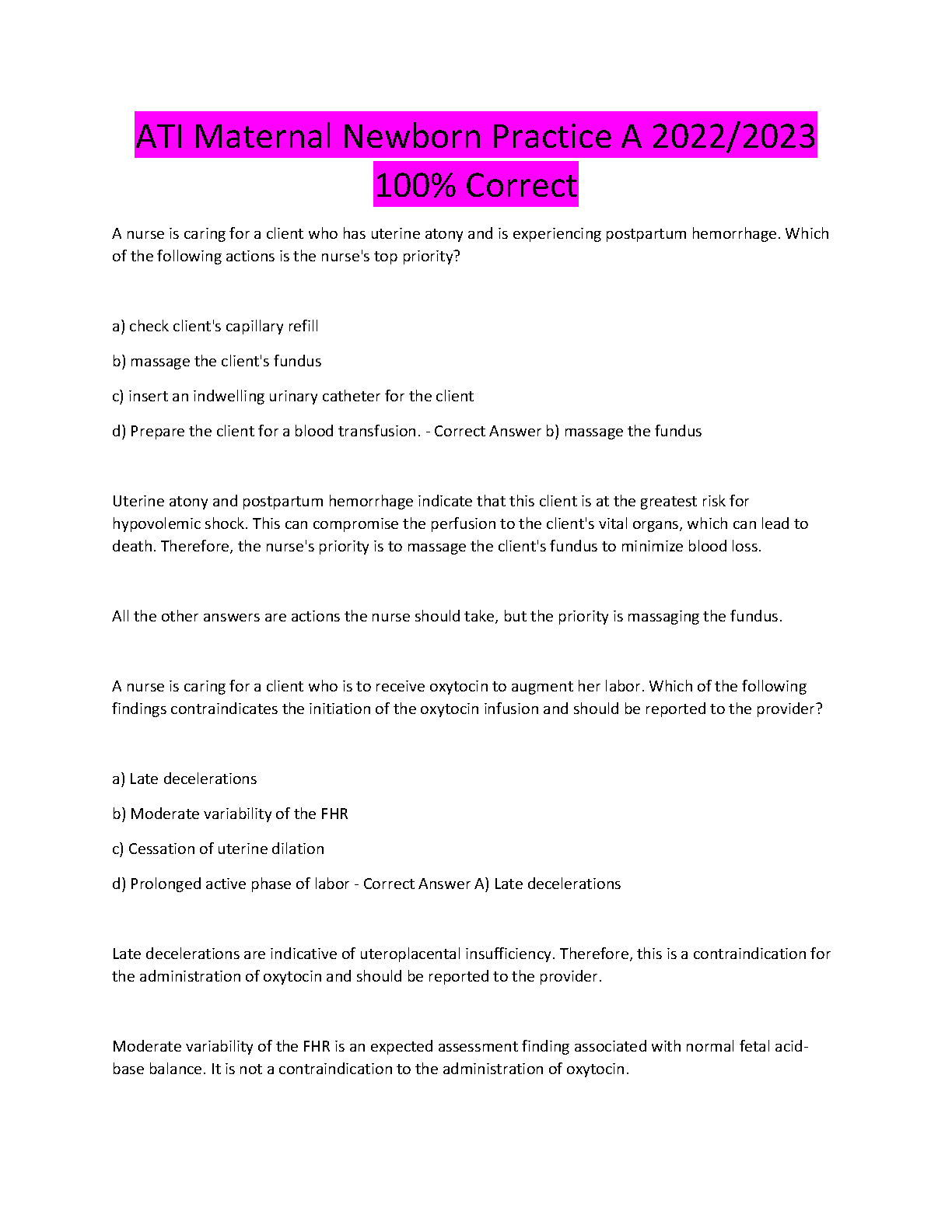 ATI Maternal Newborn Practice A 2022/2023 100% Correct

A nurse is caring for a client who has uterine atony and is experiencing postpartum hemorrhage. Which of the following actions is the nurse's top priority?

a) check client's capillary refill

b) massage the client's fundus

c) insert an indwelling urinary catheter for the client

d) Prepare the client for a blood transfusion. - Correct Answer b) massage the fundus

Uterine atony and postpartum hemorrhage indicate that this client is at the greatest risk for hypovolemic shock. This can compromise the perfusion to the client's vital organs, which can lead to death. Therefore, the nurse's priority is to massage the client's fundus to minimize blood loss.

All the other answers are actions the nurse should take, but the priority is massaging the fundus.

A nurse is caring for a client who is to receive oxytocin to augment her labor. Which of the following findings contraindicates the initiation of the oxytocin infusion and should be reported to the provider?

a) Late decelerations

b) Moderate variability of the FHR

c) Cessation of uterine dilation

d) Prolonged active phase of labor - Correct Answer A) Late decelerations

Late decelerations are indicative of uteroplacental insufficiency. Therefore, this is a contraindication for the administration of oxytocin and should be reported to the provider.

Moderate variability of the FHR is an expected assessment finding associated with normal fetal acid-base balance. It is not a contraindication to the administration of oxytocin.